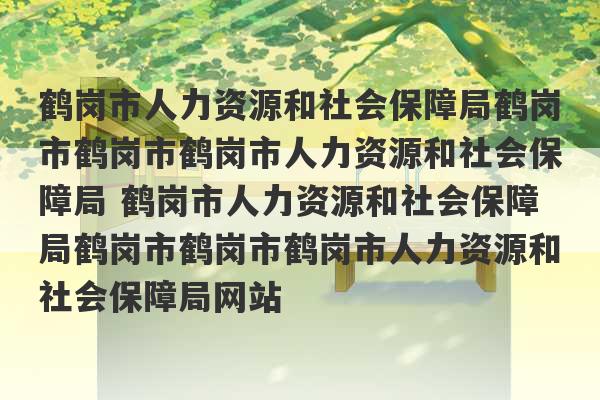 鹤岗市人力资源和社会保障局鹤岗市鹤岗市鹤岗市人力资源和社会保障局 鹤岗市人力资源和社会保障局鹤岗市鹤岗市鹤岗市人力资源和社会保障局网站